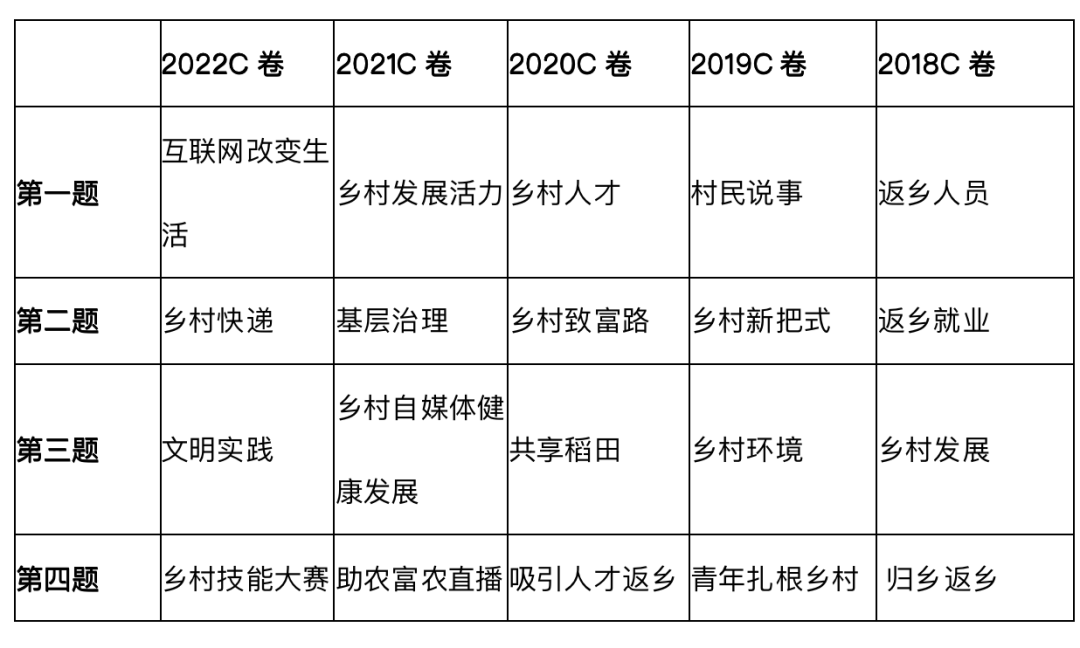 |  | 2022C 卷 | 2021C 卷 | 2020C 卷 | 2019C 卷 | 2018C 卷 |
|---|---|---|---|---|---|
| 第一题 | 互联网改变生活 | 乡村发展活力 | 乡村人才 | 村民说事 | 返乡人员 |
| 第二题 | 乡村快递 | 基层治理 | 乡村致富路 | 乡村新把式 | 返乡就业 |
| 第三题 | 文明实践 | 乡村自媒体健康发展 | 共享稻田 | 乡村环境 | 乡村发展 |
| 第四题 | 乡村技能大赛 | 助农富农直播 | 吸引人才返乡 | 青年扎根乡村 | 归乡返乡 |